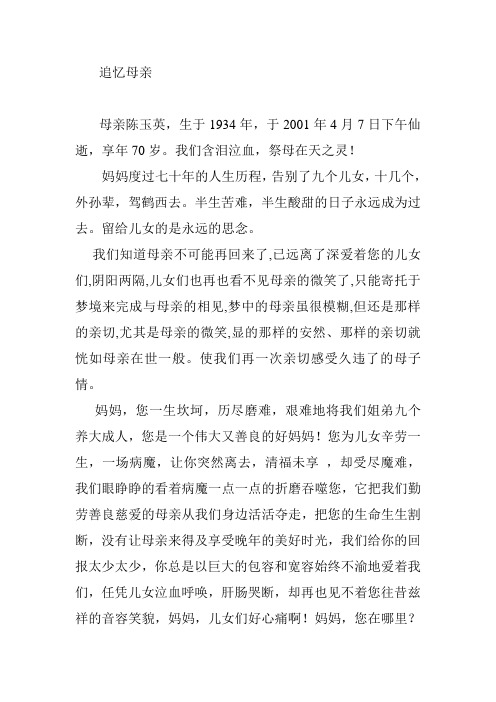 追忆母亲

母亲陈玉英，生于 1934 年，于 2001 年 4 月 7 日下午仙逝，享年 70 岁。我们含泪泣血，祭母在天之灵！

妈妈度过七十年的人生历程，告别了九个儿女，十几个，外孙辈，驾鹤西去。半生苦难，半生酸甜的日子永远成为过去。留给儿女的是永远的思念。

我们知道母亲不可能再回来了,已远离了深爱着您的儿女们,阴阳两隔,儿女们也再也看不见母亲的微笑了,只能寄托于梦境来完成与母亲的相见,梦中的母亲虽很模糊,但还是那样的亲切,尤其是母亲的微笑,显的那样的安然、那样的亲切就恍如母亲在世一般。使我们再一次亲切感受久违了的母子情。

妈妈，您一生坎坷，历尽磨难，艰难地将我们姐弟九个养大成人，您是一个伟大又善良的好妈妈！您为儿女辛劳一生，一场病魔，让你突然离去，清福未享 ，却受尽魔难，我们眼睁睁的看着病魔一点一点的折磨吞噬您，它把我们勤劳善良慈爱的母亲从我们身边活活夺走，把您的生命生生割断，没有让母亲来得及享受晚年的美好时光，我们给你的回报太少太少，你总是以巨大的包容和宽容始终不渝地爱着我们，任凭儿女泣血呼唤，肝肠哭断，却再也见不着您往昔慈祥的音容笑貌，妈妈，儿女们好心痛啊！妈妈，您在哪里？